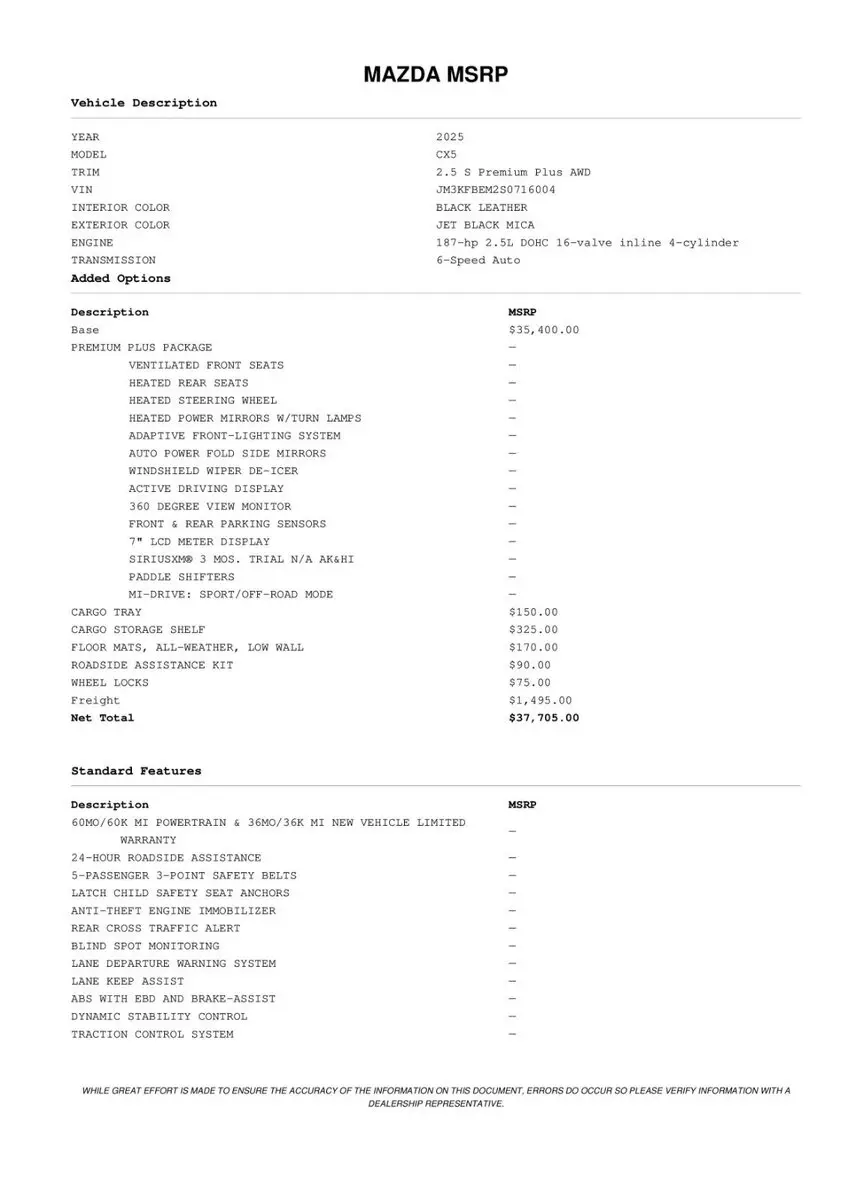 MAZDA MSRP

Vehicle Description

| | |
|---|---|
| YEAR | 2025 |
| MODEL | CX5 |
| TRIM | 2.5 S Premium Plus AWD |
| VIN | JM3KFBEM2S0716004 |
| INTERIOR COLOR | BLACK LEATHER |
| EXTERIOR COLOR | JET BLACK MICA |
| ENGINE | 187-hp 2.5L DOHC 16-valve inline 4-cylinder |
| TRANSMISSION | 6-Speed Auto |

Added Options

| Description | MSRP |
|---|---|
| Base | $35,400.00 |
| PREMIUM PLUS PACKAGE | — |
| VENTILATED FRONT SEATS | — |
| HEATED REAR SEATS | — |
| HEATED STEERING WHEEL | — |
| HEATED POWER MIRRORS W/TURN LAMPS | — |
| ADAPTIVE FRONT-LIGHTING SYSTEM | — |
| AUTO POWER FOLD SIDE MIRRORS | — |
| WINDSHIELD WIPER DE-ICER | — |
| ACTIVE DRIVING DISPLAY | — |
| 360 DEGREE VIEW MONITOR | — |
| FRONT & REAR PARKING SENSORS | — |
| 7" LCD METER DISPLAY | — |
| SIRIUSXM® 3 MOS. TRIAL N/A AK&HI | — |
| PADDLE SHIFTERS | — |
| MI-DRIVE: SPORT/OFF-ROAD MODE | — |
| CARGO TRAY | $150.00 |
| CARGO STORAGE SHELF | $325.00 |
| FLOOR MATS, ALL-WEATHER, LOW WALL | $170.00 |
| ROADSIDE ASSISTANCE KIT | $90.00 |
| WHEEL LOCKS | $75.00 |
| Freight | $1,495.00 |
| Net Total | $37,705.00 |

Standard Features

| Description | MSRP |
|---|---|
| 60MO/60K MI POWERTRAIN & 36MO/36K MI NEW VEHICLE LIMITED WARRANTY | — |
| 24-HOUR ROADSIDE ASSISTANCE | — |
| 5-PASSENGER 3-POINT SAFETY BELTS | — |
| LATCH CHILD SAFETY SEAT ANCHORS | — |
| ANTI-THEFT ENGINE IMMOBILIZER | — |
| REAR CROSS TRAFFIC ALERT | — |
| BLIND SPOT MONITORING | — |
| LANE DEPARTURE WARNING SYSTEM | — |
| LANE KEEP ASSIST | — |
| ABS WITH EBD AND BRAKE-ASSIST | — |
| DYNAMIC STABILITY CONTROL | — |
| TRACTION CONTROL SYSTEM | — |

WHILE GREAT EFFORT IS MADE TO ENSURE THE ACCURACY OF THE INFORMATION ON THIS DOCUMENT, ERRORS DO OCCUR SO PLEASE VERIFY INFORMATION WITH A DEALERSHIP REPRESENTATIVE.